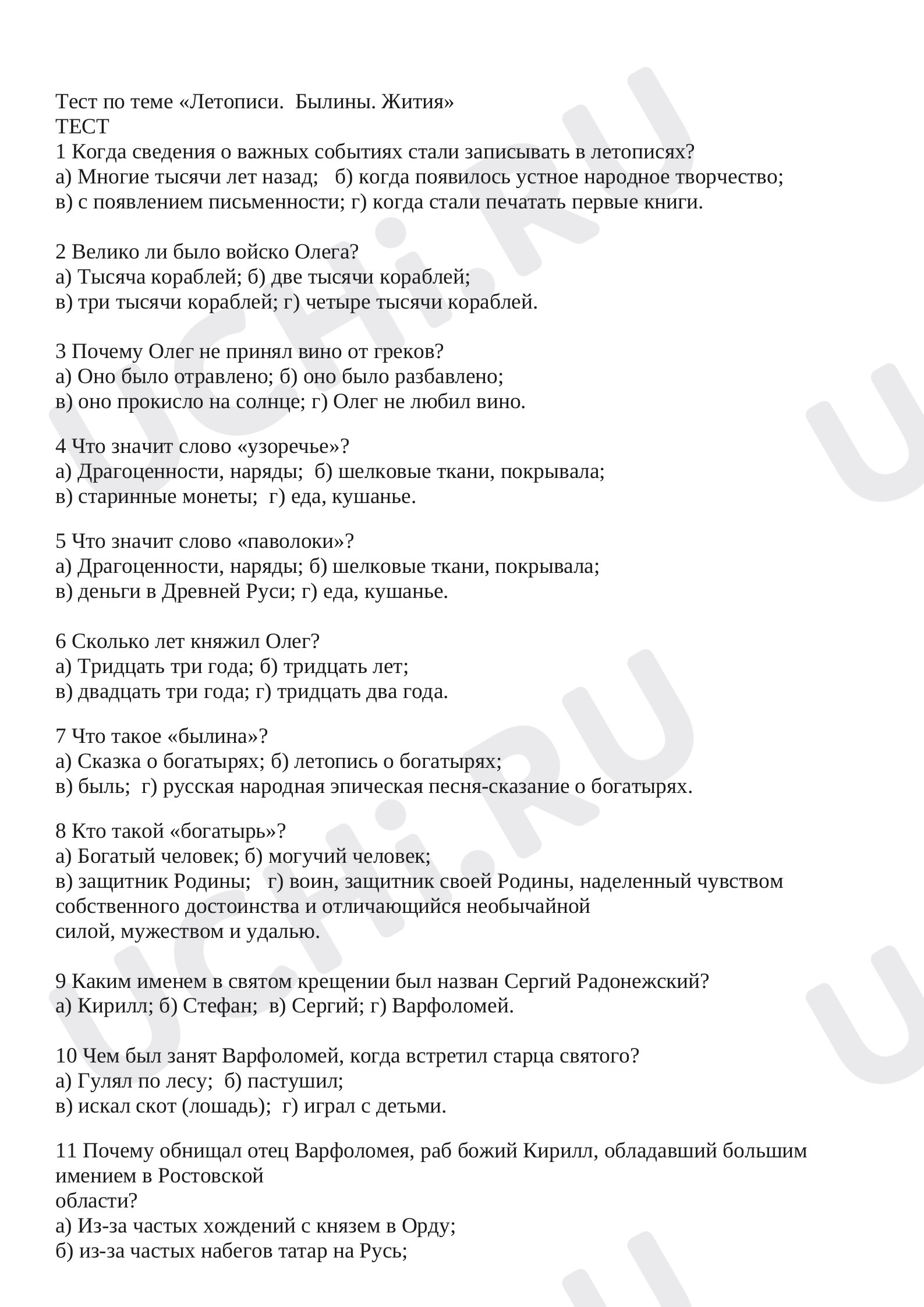 Тест по теме «Летописи. Былины. Жития»
ТЕСТ
1 Когда сведения о важных событиях стали записывать в летописях?
а) Многие тысячи лет назад; б) когда появилось устное народное творчество;
в) с появлением письменности; г) когда стали печатать первые книги.

2 Велико ли было войско Олега?
а) Тысяча кораблей; б) две тысячи кораблей;
в) три тысячи кораблей; г) четыре тысячи кораблей.

3 Почему Олег не принял вино от греков?
а) Оно было отравлено; б) оно было разбавлено;
в) оно прокисло на солнце; г) Олег не любил вино.

4 Что значит слово «узоречье»?
а) Драгоценности, наряды; б) шелковые ткани, покрывала;
в) старинные монеты; г) еда, кушанье.

5 Что значит слово «паволоки»?
а) Драгоценности, наряды; б) шелковые ткани, покрывала;
в) деньги в Древней Руси; г) еда, кушанье.

6 Сколько лет княжил Олег?
а) Тридцать три года; б) тридцать лет;
в) двадцать три года; г) тридцать два года.

7 Что такое «былина»?
а) Сказка о богатырях; б) летопись о богатырях;
в) быль; г) русская народная эпическая песня-сказание о богатырях.

8 Кто такой «богатырь»?
а) Богатый человек; б) могучий человек;
в) защитник Родины; г) воин, защитник своей Родины, наделенный чувством собственного достоинства и отличающийся необычайной силой, мужеством и удалью.

9 Каким именем в святом крещении был назван Сергий Радонежский?
а) Кирилл; б) Стефан; в) Сергий; г) Варфоломей.

10 Чем был занят Варфоломей, когда встретил старца святого?
а) Гулял по лесу; б) пастушил;
в) искал скот (лошадь); г) играл с детьми.

11 Почему обнищал отец Варфоломея, раб божий Кирилл, обладавший большим имением в Ростовской области?
а) Из-за частых хождений с князем в Орду;
б) из-за частых набегов татар на Русь;

UCHi.RU